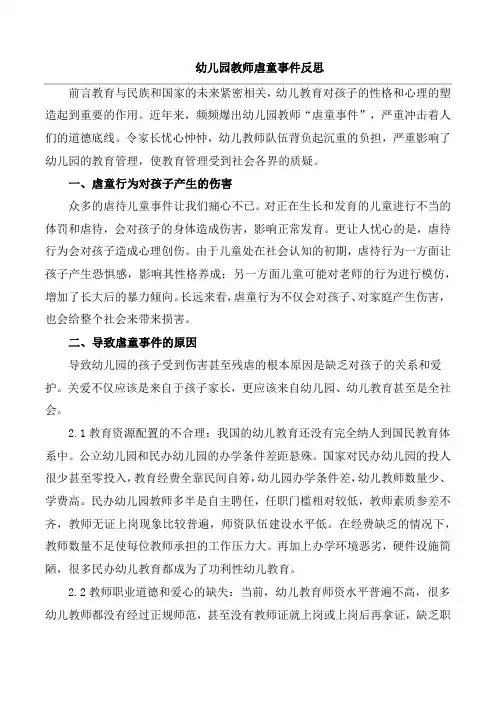 幼儿园教师虐童事件反思

前言教育与民族和国家的未来紧密相关，幼儿教育对孩子的性格和心理的塑造起到重要的作用。近年来，频频爆出幼儿园教师“虐童事件”，严重冲击着人们的道德底线。令家长忧心忡忡，幼儿教师队伍背负起沉重的负担，严重影响了幼儿园的教育管理，使教育管理受到社会各界的质疑。

一、虐童行为对孩子产生的伤害

众多的虐待儿童事件让我们痛心不已。对正在生长和发育的儿童进行不当的体罚和虐待，会对孩子的身体造成伤害，影响正常发育。更让人忧心的是，虐待行为会对孩子造成心理创伤。由于儿童处在社会认知的初期，虐待行为一方面让孩子产生恐惧感，影响其性格养成；另一方面儿童可能对老师的行为进行模仿，增加了长大后的暴力倾向。长远来看，虐童行为不仅会对孩子、对家庭产生伤害，也会给整个社会来带来损害。

二、导致虐童事件的原因

导致幼儿园的孩子受到伤害甚至残虐的根本原因是缺乏对孩子的关系和爱护。关爱不仅应该是来自于孩子家长，更应该来自幼儿园、幼儿教育甚至是全社会。

2.1 教育资源配置的不合理：我国的幼儿教育还没有完全纳人到国民教育体系中。公立幼儿园和民办幼儿园的办学条件差距悬殊。国家对民办幼儿园的投人很少甚至零投入，教育经费全靠民间自筹，幼儿园办学条件差，幼儿教师数量少、学费高。民办幼儿园教师多半是自主聘任，任职门槛相对较低，教师素质参差不齐，教师无证上岗现象比较普遍，师资队伍建设水平低。在经费缺乏的情况下，教师数量不足使每位教师承担的工作压力大。再加上办学环境恶劣，硬件设施简陋，很多民办幼儿教育都成为了功利性幼儿教育。

2.2 教师职业道德和爱心的缺失：当前，幼儿教育师资水平普遍不高，很多幼儿教师都没有经过正规师范，甚至没有教师证就上岗或上岗后再拿证，缺乏职